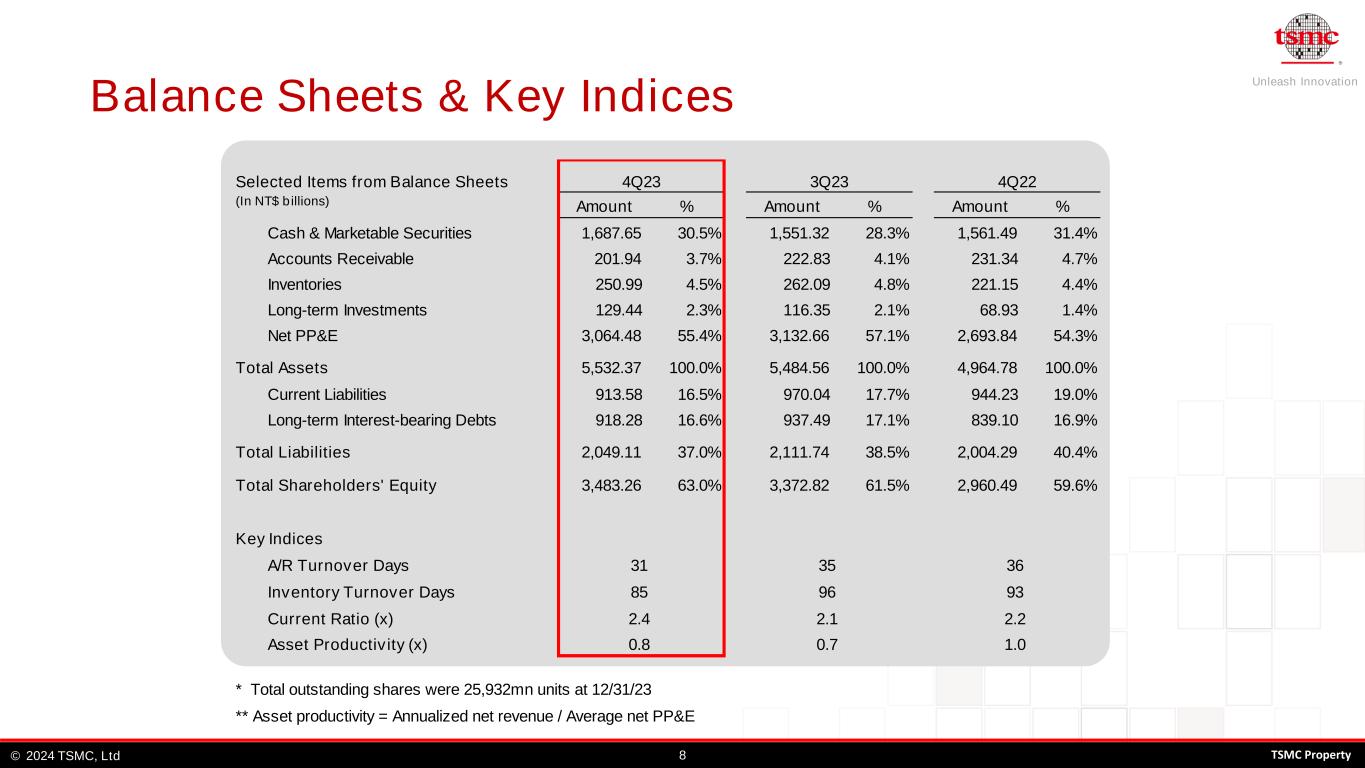 tsmc
Unleash Innovation

Balance Sheets & Key Indices

| Selected Items from Balance Sheets (In NT$ billions) | 4Q23 Amount | 4Q23 % | 3Q23 Amount | 3Q23 % | 4Q22 Amount | 4Q22 % |
|---|---|---|---|---|---|---|
| Cash & Marketable Securities | 1,687.65 | 30.5% | 1,551.32 | 28.3% | 1,561.49 | 31.4% |
| Accounts Receivable | 201.94 | 3.7% | 222.83 | 4.1% | 231.34 | 4.7% |
| Inventories | 250.99 | 4.5% | 262.09 | 4.8% | 221.15 | 4.4% |
| Long-term Investments | 129.44 | 2.3% | 116.35 | 2.1% | 68.93 | 1.4% |
| Net PP&E | 3,064.48 | 55.4% | 3,132.66 | 57.1% | 2,693.84 | 54.3% |
| Total Assets | 5,532.37 | 100.0% | 5,484.56 | 100.0% | 4,964.78 | 100.0% |
| Current Liabilities | 913.58 | 16.5% | 970.04 | 17.7% | 944.23 | 19.0% |
| Long-term Interest-bearing Debts | 918.28 | 16.6% | 937.49 | 17.1% | 839.10 | 16.9% |
| Total Liabilities | 2,049.11 | 37.0% | 2,111.74 | 38.5% | 2,004.29 | 40.4% |
| Total Shareholders' Equity | 3,483.26 | 63.0% | 3,372.82 | 61.5% | 2,960.49 | 59.6% |
| Key Indices | | | | | | |
| A/R Turnover Days | 31 | | 35 | | 36 | |
| Inventory Turnover Days | 85 | | 96 | | 93 | |
| Current Ratio (x) | 2.4 | | 2.1 | | 2.2 | |
| Asset Productivity (x) | 0.8 | | 0.7 | | 1.0 | |

* Total outstanding shares were 25,932mn units at 12/31/23
** Asset productivity = Annualized net revenue / Average net PP&E

© 2024 TSMC, Ltd 8 TSMC Property